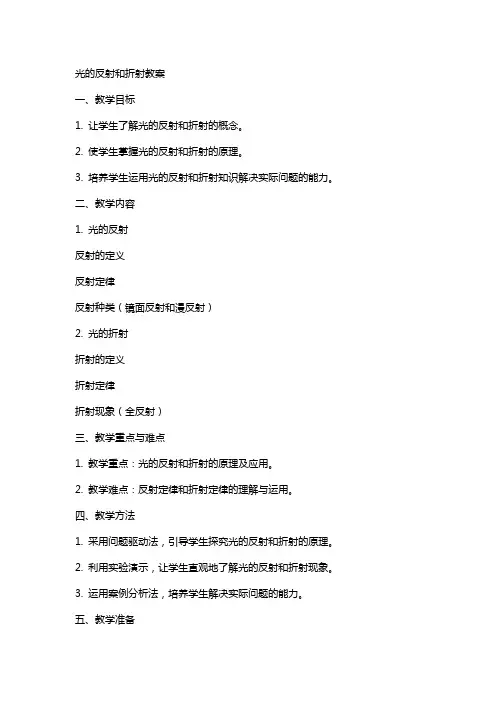 光的反射和折射教案

一、教学目标

1. 让学生了解光的反射和折射的概念。

2. 使学生掌握光的反射和折射的原理。

3. 培养学生运用光的反射和折射知识解决实际问题的能力。

二、教学内容

1. 光的反射

反射的定义

反射定律

反射种类（镜面反射和漫反射）

2. 光的折射

折射的定义

折射定律

折射现象（全反射）

三、教学重点与难点

1. 教学重点：光的反射和折射的原理及应用。

2. 教学难点：反射定律和折射定律的理解与运用。

四、教学方法

1. 采用问题驱动法，引导学生探究光的反射和折射的原理。

2. 利用实验演示，让学生直观地了解光的反射和折射现象。

3. 运用案例分析法，培养学生解决实际问题的能力。

五、教学准备